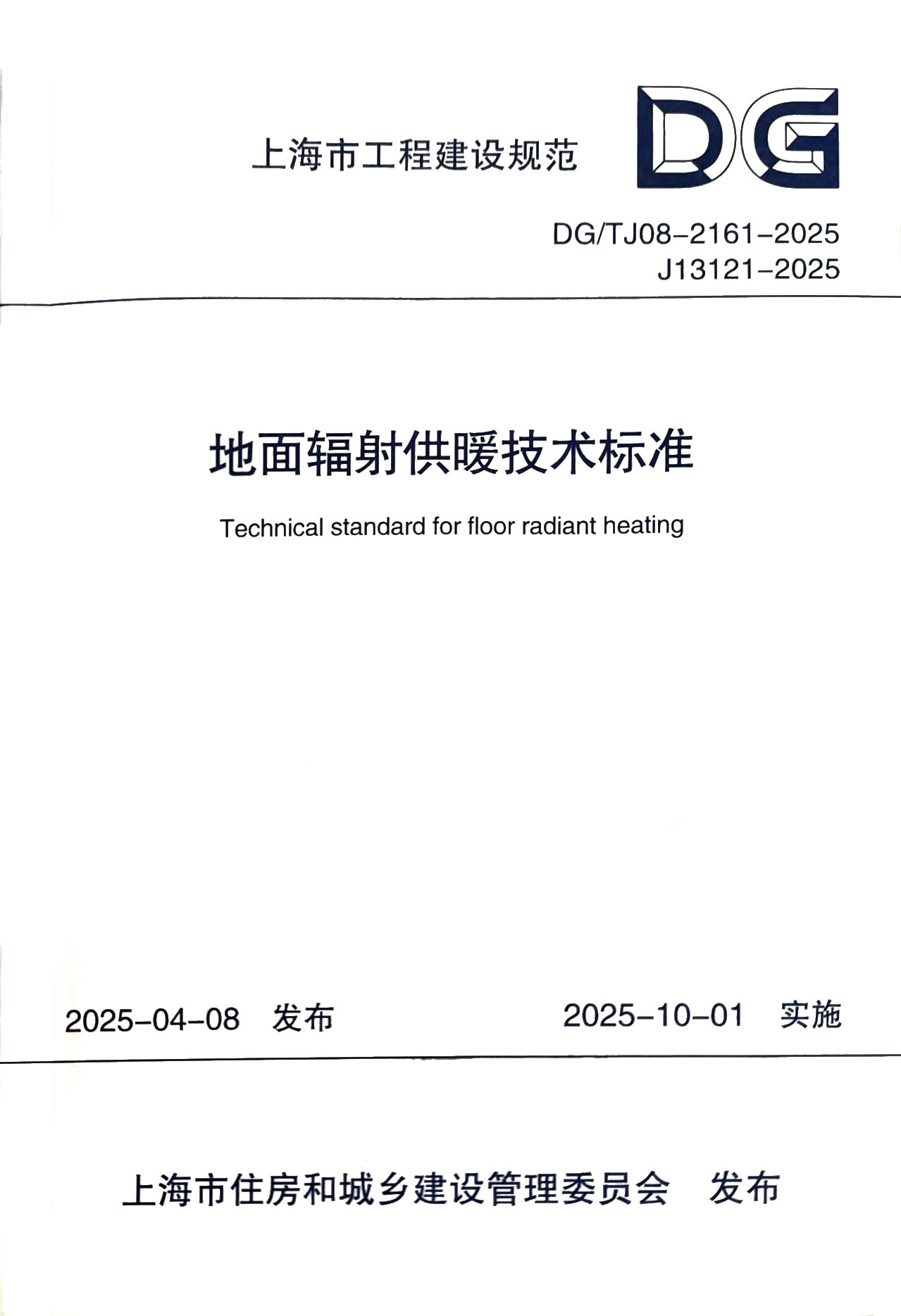 上海市工程建设规范

DG

DG/TJ08-2161-2025
J13121-2025

地面辐射供暖技术标准

Technical standard for floor radiant heating

2025-04-08 发布

2025-10-01 实施

上海市住房和城乡建设管理委员会 发布